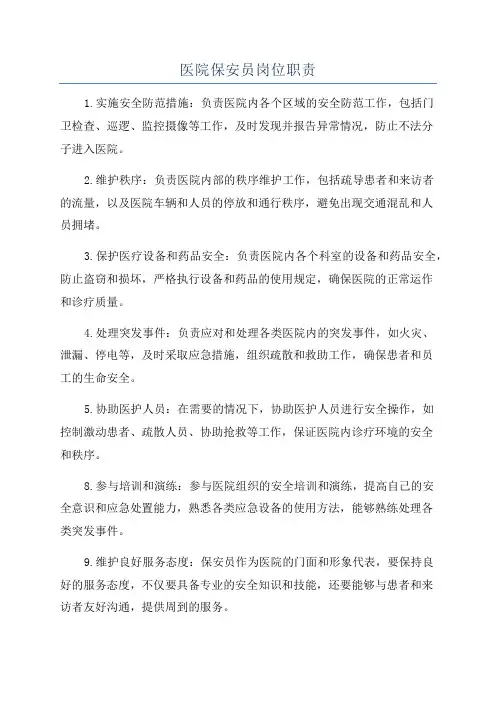 医院保安员岗位职责

1.实施安全防范措施：负责医院内各个区域的安全防范工作，包括门卫检查、巡逻、监控摄像等工作，及时发现并报告异常情况，防止不法分子进入医院。

2.维护秩序：负责医院内部的秩序维护工作，包括疏导患者和来访者的流量，以及医院车辆和人员的停放和通行秩序，避免出现交通混乱和人员拥堵。

3.保护医疗设备和药品安全：负责医院内各个科室的设备和药品安全，防止盗窃和损坏，严格执行设备和药品的使用规定，确保医院的正常运作和诊疗质量。

4.处理突发事件：负责应对和处理各类医院内的突发事件，如火灾、泄漏、停电等，及时采取应急措施，组织疏散和救助工作，确保患者和员工的生命安全。

5.协助医护人员：在需要的情况下，协助医护人员进行安全操作，如控制激动患者、疏散人员、协助抢救等工作，保证医院内诊疗环境的安全和秩序。

8.参与培训和演练：参与医院组织的安全培训和演练，提高自己的安全意识和应急处置能力，熟悉各类应急设备的使用方法，能够熟练处理各类突发事件。

9.维护良好服务态度：保安员作为医院的门面和形象代表，要保持良好的服务态度，不仅要具备专业的安全知识和技能，还要能够与患者和来访者友好沟通，提供周到的服务。